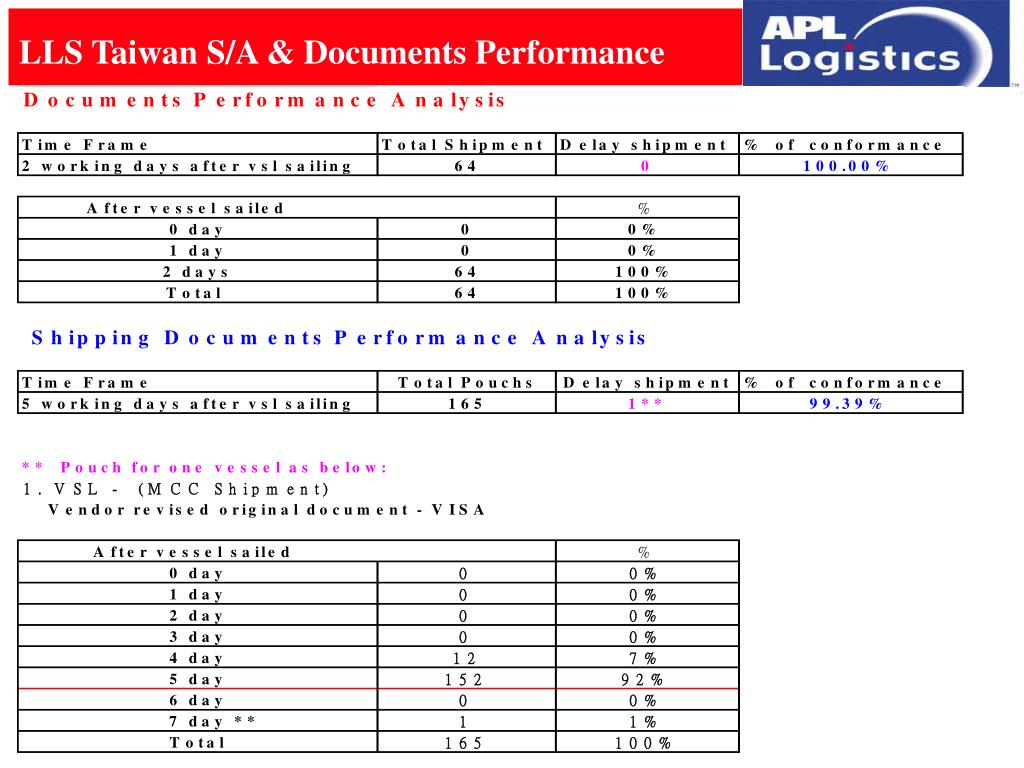 LLS Taiwan S/A & Documents Performance

APL Logistics

Documents Performance Analysis

| Time Frame | Total Shipment | Delay shipment | % of conformance |
|---|---|---|---|
| 2 working days after vsl sailing | 64 | 0 | 100.00% |

| After vessel sailed | | % |
|---|---|---|
| 0 day | 0 | 0% |
| 1 day | 0 | 0% |
| 2 days | 64 | 100% |
| Total | 64 | 100% |

Shipping Documents Performance Analysis

| Time Frame | Total Pouchs | Delay shipment | % of conformance |
|---|---|---|---|
| 5 working days after vsl sailing | 165 | 1** | 99.39% |

** Pouch for one vessel as below:
1. VSL - (MCC Shipment)
Vendor revised original document - VISA

| After vessel sailed | | % |
|---|---|---|
| 0 day | 0 | 0% |
| 1 day | 0 | 0% |
| 2 day | 0 | 0% |
| 3 day | 0 | 0% |
| 4 day | 12 | 7% |
| 5 day | 152 | 92% |
| 6 day | 0 | 0% |
| 7 day ** | 1 | 1% |
| Total | 165 | 100% |